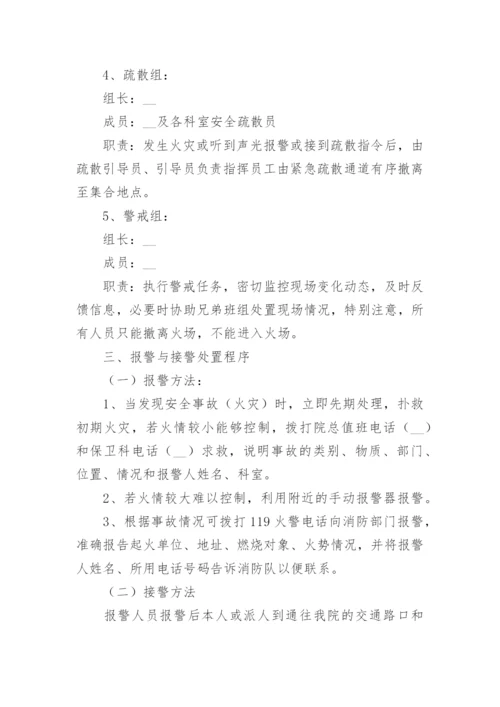 4、疏散组：

组长：__

成员：__及各科室安全疏散员

职责：发生火灾或听到声光报警或接到疏散指令后，由疏散引导员、引导员负责指挥员工由紧急疏散通道有序撤离至集合地点。

5、警戒组：

组长：__

成员：__

职责：执行警戒任务，密切监控现场变化动态，及时反馈信息，必要时协助兄弟班组处置现场情况，特别注意，所有人员只能撤离火场，不能进入火场。

三、报警与接警处置程序

（一）报警方法：

1、当发现安全事故（火灾）时，立即先期处理，扑救初期火灾，若火情较小能够控制，拨打院总值班电话（__）和保卫科电话（__）求救，说明事故的类别、物质、部门、位置、情况和报警人姓名、科室。

2、若火情较大难以控制，利用附近的手动报警器报警。

3、根据事故情况可拨打119火警电话向消防部门报警，准确报告起火单位、地址、燃烧对象、火势情况，并将报警人姓名、所用电话号码告诉消防队以便联系。

（二）接警方法

报警人员报警后本人或派人到通往我院的交通路口和